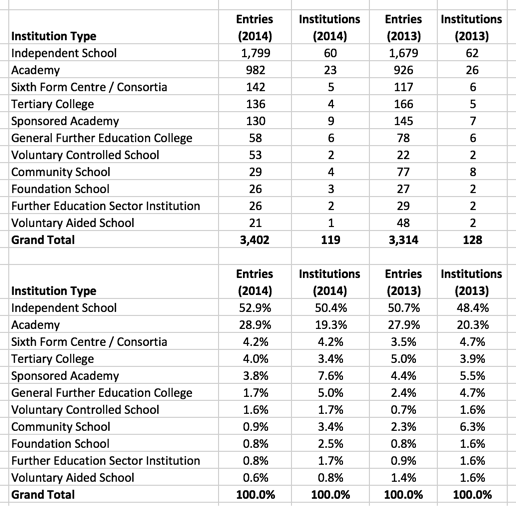 | Institution Type | Entries (2014) | Institutions (2014) | Entries (2013) | Institutions (2013) |
|---|---|---|---|---|
| Independent School | 1,799 | 60 | 1,679 | 62 |
| Academy | 982 | 23 | 926 | 26 |
| Sixth Form Centre / Consortia | 142 | 5 | 117 | 6 |
| Tertiary College | 136 | 4 | 166 | 5 |
| Sponsored Academy | 130 | 9 | 145 | 7 |
| General Further Education College | 58 | 6 | 78 | 6 |
| Voluntary Controlled School | 53 | 2 | 22 | 2 |
| Community School | 29 | 4 | 77 | 8 |
| Foundation School | 26 | 3 | 27 | 2 |
| Further Education Sector Institution | 26 | 2 | 29 | 2 |
| Voluntary Aided School | 21 | 1 | 48 | 2 |
| **Grand Total** | **3,402** | **119** | **3,314** | **128** |

| Institution Type | Entries (2014) | Institutions (2014) | Entries (2013) | Institutions (2013) |
|---|---|---|---|---|
| Independent School | 52.9% | 50.4% | 50.7% | 48.4% |
| Academy | 28.9% | 19.3% | 27.9% | 20.3% |
| Sixth Form Centre / Consortia | 4.2% | 4.2% | 3.5% | 4.7% |
| Tertiary College | 4.0% | 3.4% | 5.0% | 3.9% |
| Sponsored Academy | 3.8% | 7.6% | 4.4% | 5.5% |
| General Further Education College | 1.7% | 5.0% | 2.4% | 4.7% |
| Voluntary Controlled School | 1.6% | 1.7% | 0.7% | 1.6% |
| Community School | 0.9% | 3.4% | 2.3% | 6.3% |
| Foundation School | 0.8% | 2.5% | 0.8% | 1.6% |
| Further Education Sector Institution | 0.8% | 1.7% | 0.9% | 1.6% |
| Voluntary Aided School | 0.6% | 0.8% | 1.4% | 1.6% |
| **Grand Total** | **100.0%** | **100.0%** | **100.0%** | **100.0%** |